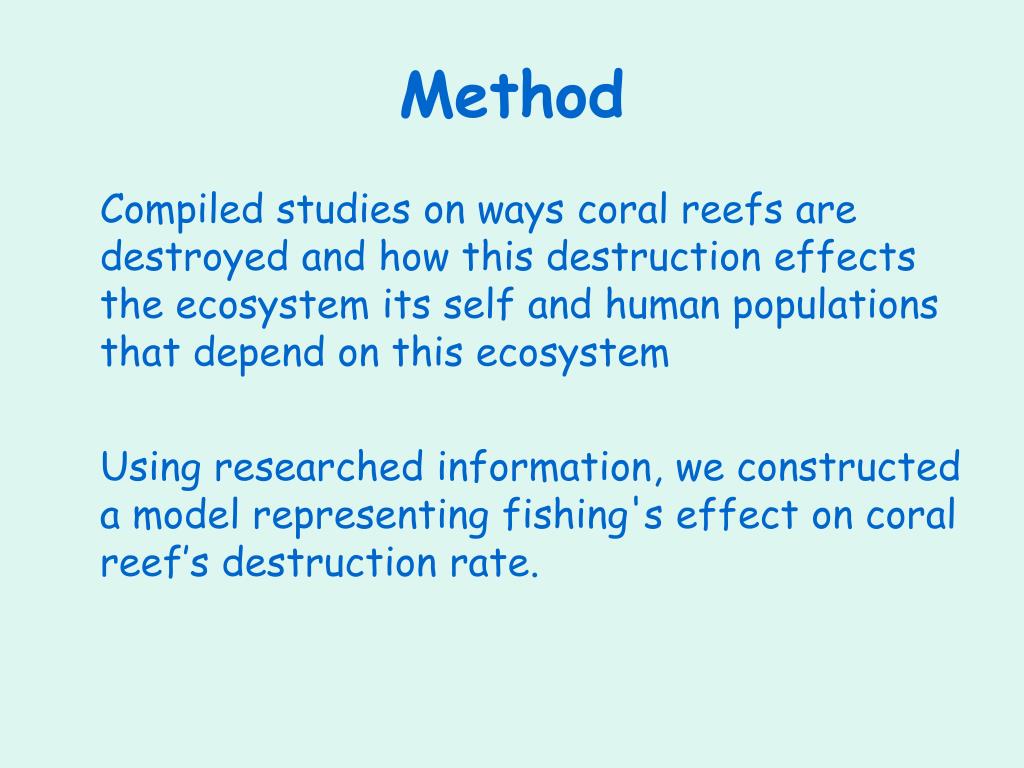 Method

Compiled studies on ways coral reefs are destroyed and how this destruction effects the ecosystem its self and human populations that depend on this ecosystem

Using researched information, we constructed a model representing fishing's effect on coral reef’s destruction rate.